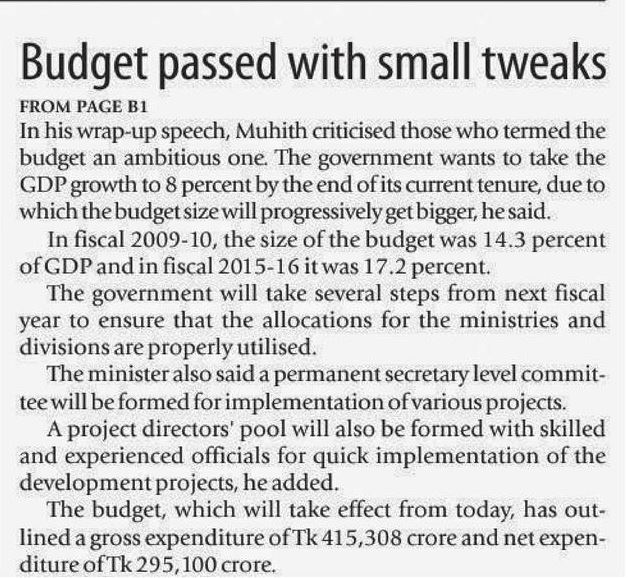 Budget passed with small tweaks

FROM PAGE B1

In his wrap-up speech, Muhith criticised those who termed the budget an ambitious one. The government wants to take the GDP growth to 8 percent by the end of its current tenure, due to which the budget size will progressively get bigger, he said.

In fiscal 2009-10, the size of the budget was 14.3 percent of GDP and in fiscal 2015-16 it was 17.2 percent.

The government will take several steps from next fiscal year to ensure that the allocations for the ministries and divisions are properly utilised.

The minister also said a permanent secretary level committee will be formed for implementation of various projects.

A project directors' pool will also be formed with skilled and experienced officials for quick implementation of the development projects, he added.

The budget, which will take effect from today, has outlined a gross expenditure of Tk 415,308 crore and net expenditure of Tk 295,100 crore.